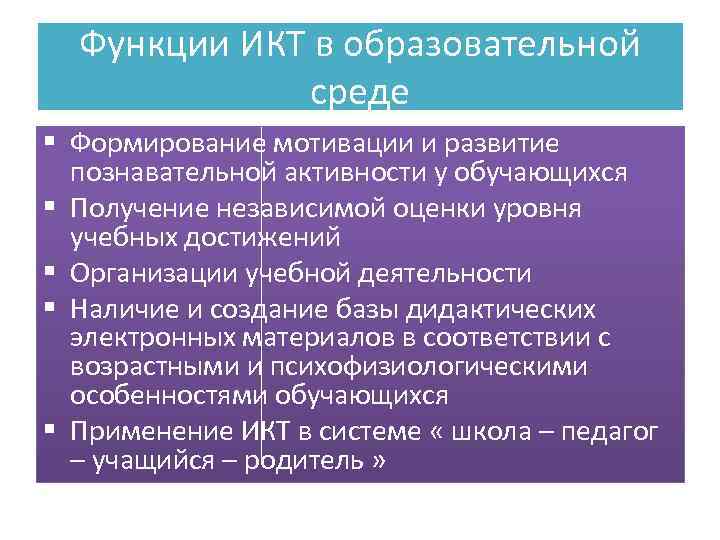 Функции ИКТ в образовательной среде

▪ Формирование мотивации и развитие познавательной активности у обучающихся
▪ Получение независимой оценки уровня учебных достижений
▪ Организации учебной деятельности
▪ Наличие и создание базы дидактических электронных материалов в соответствии с возрастными и психофизиологическими особенностями обучающихся
▪ Применение ИКТ в системе « школа – педагог – учащийся – родитель »